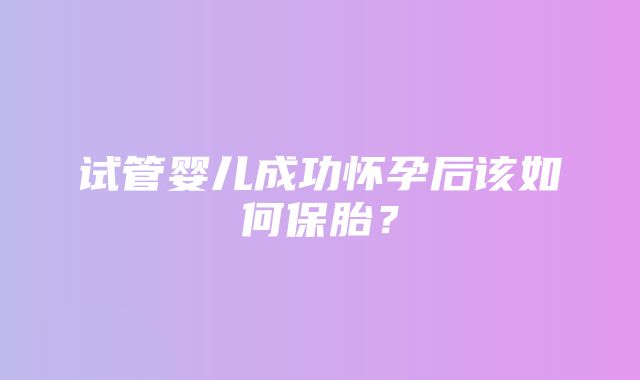 试管婴儿成功怀孕后该如何保胎？